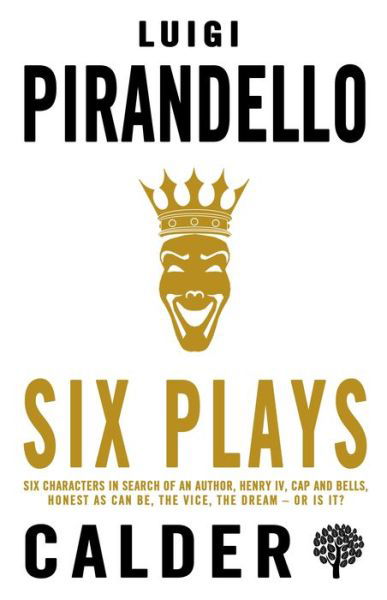 LUIGI

PIRANDELLO

SIX PLAYS

SIX CHARACTERS IN SEARCH OF AN AUTHOR, HENRY IV, CAP AND BELLS, HONEST AS CAN BE, THE VICE, THE DREAM – OR IS IT?

CALDER